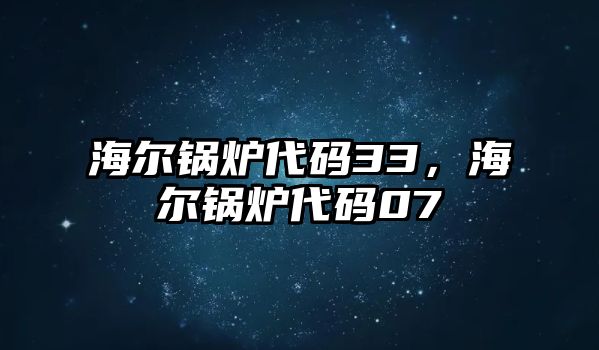 海尔锅炉代码33，海尔锅炉代码07